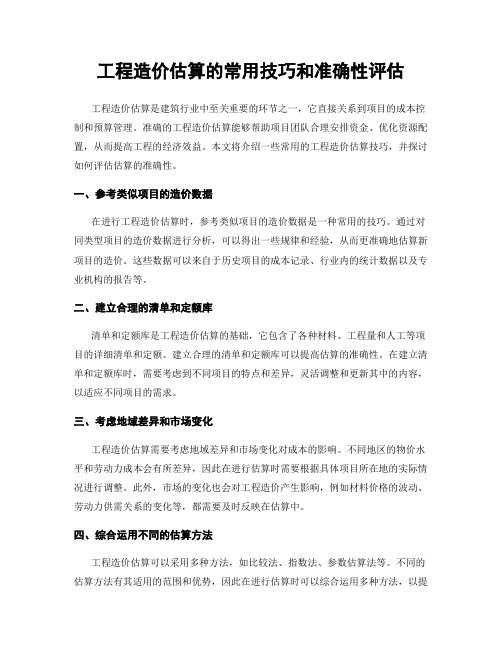 工程造价估算的常用技巧和准确性评估

工程造价估算是建筑行业中至关重要的环节之一，它直接关系到项目的成本控制和预算管理。准确的工程造价估算能够帮助项目团队合理安排资金、优化资源配置，从而提高工程的经济效益。本文将介绍一些常用的工程造价估算技巧，并探讨如何评估估算的准确性。

一、参考类似项目的造价数据

在进行工程造价估算时，参考类似项目的造价数据是一种常用的技巧。通过对同类型项目的造价数据进行分析，可以得出一些规律和经验，从而更准确地估算新项目的造价。这些数据可以来自于历史项目的成本记录、行业内的统计数据以及专业机构的报告等。

二、建立合理的清单和定额库

清单和定额库是工程造价估算的基础，它包含了各种材料、工程量和人工等项目的详细清单和定额。建立合理的清单和定额库可以提高估算的准确性。在建立清单和定额库时，需要考虑到不同项目的特点和差异，灵活调整和更新其中的内容，以适应不同项目的需求。

三、考虑地域差异和市场变化

工程造价估算需要考虑地域差异和市场变化对成本的影响。不同地区的物价水平和劳动力成本会有所差异，因此在进行估算时需要根据具体项目所在地的实际情况进行调整。此外，市场的变化也会对工程造价产生影响，例如材料价格的波动、劳动力供需关系的变化等，都需要及时反映在估算中。

四、综合运用不同的估算方法

工程造价估算可以采用多种方法，如比较法、指数法、参数估算法等。不同的估算方法有其适用的范围和优势，因此在进行估算时可以综合运用多种方法，以提